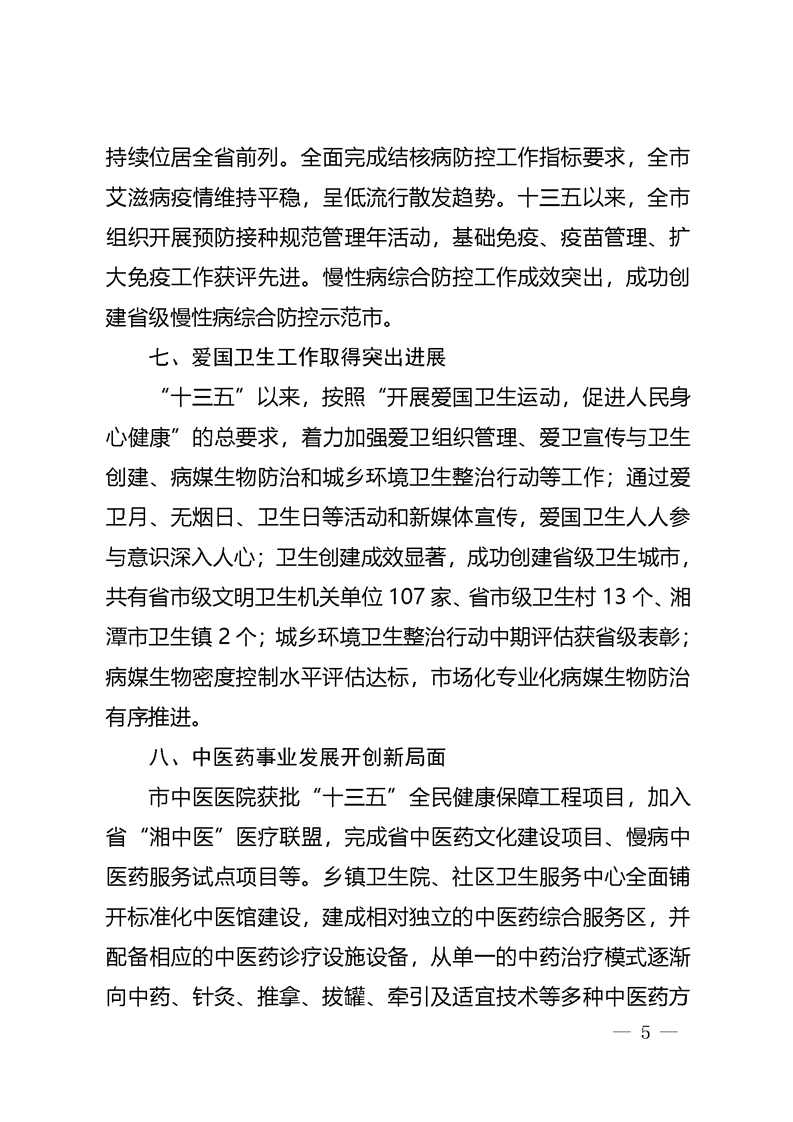 持续位居全省前列。全面完成结核病防控工作指标要求，全市艾滋病疫情维持平稳，呈低流行散发趋势。十三五以来，全市组织开展预防接种规范管理年活动，基础免疫、疫苗管理、扩大免疫工作获评先进。慢性病综合防控工作成效突出，成功创建省级慢性病综合防控示范市。

七、爱国卫生工作取得突出进展

“十三五”以来，按照“开展爱国卫生运动，促进人民身心健康”的总要求，着力加强爱卫组织管理、爱卫宣传与卫生创建、病媒生物防治和城乡环境卫生整治行动等工作；通过爱卫月、无烟日、卫生日等活动和新媒体宣传，爱国卫生人人参与意识深入人心；卫生创建成效显著，成功创建省级卫生城市，共有省市级文明卫生机关单位 107 家、省市级卫生村 13 个、湘潭市卫生镇 2 个；城乡环境卫生整治行动中期评估获省级表彰；病媒生物密度控制水平评估达标，市场化专业化病媒生物防治有序推进。

八、中医药事业发展开创新局面

市中医医院获批“十三五”全民健康保障工程项目，加入省“湘中医”医疗联盟，完成省中医药文化建设项目、慢病中医药服务试点项目等。乡镇卫生院、社区卫生服务中心全面铺开标准化中医馆建设，建成相对独立的中医药综合服务区，并配备相应的中医药诊疗设施设备，从单一的中药治疗模式逐渐向中药、针灸、推拿、拔罐、牵引及适宜技术等多种中医药方

— 5 —